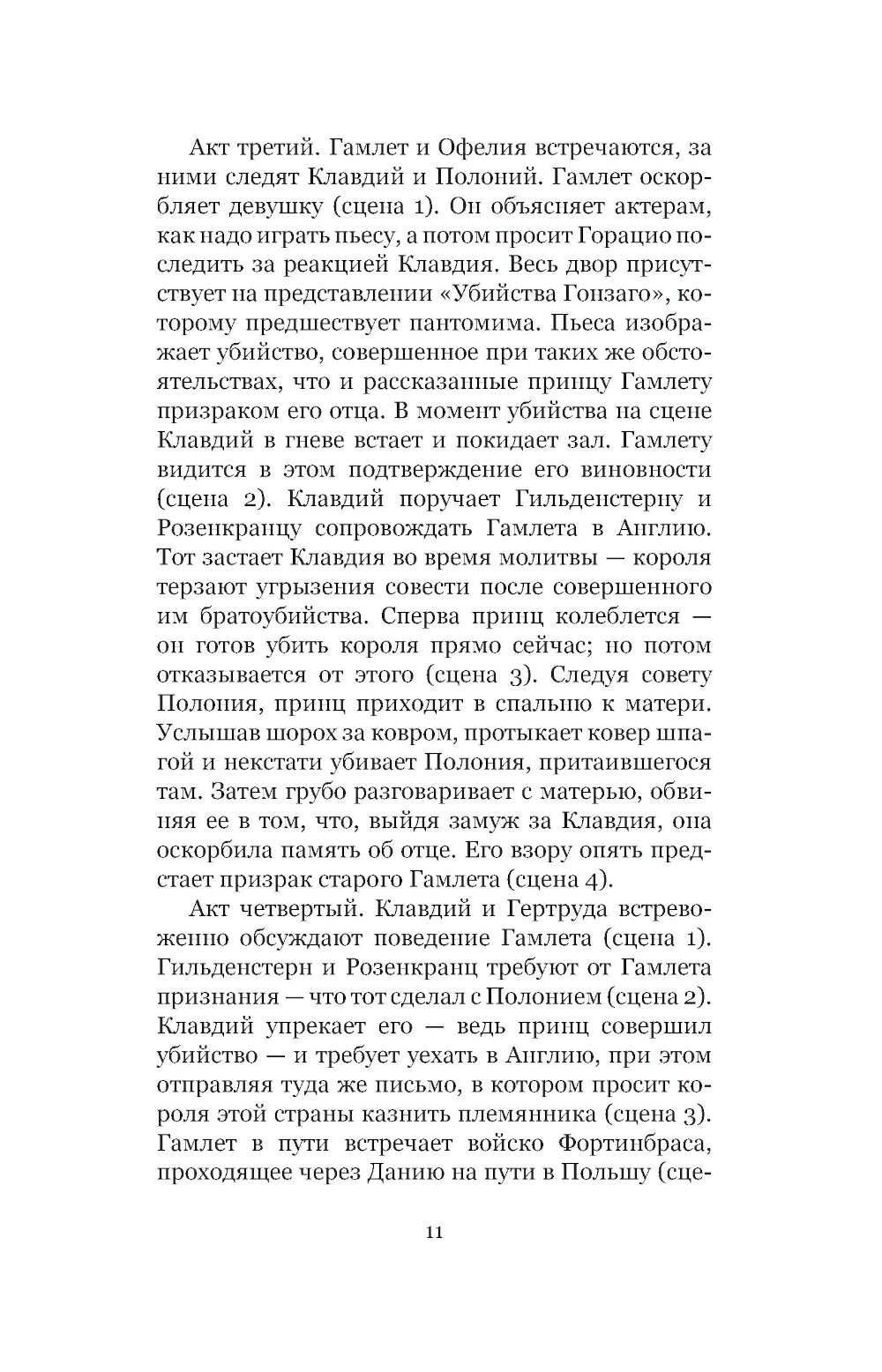 Акт третий. Гамлет и Офелия встречаются, за ними следят Клавдий и Полоний. Гамлет оскорбляет девушку (сцена 1). Он объясняет актерам, как надо играть пьесу, а потом просит Горацио последить за реакцией Клавдия. Весь двор присутствует на представлении «Убийства Гонзаго», которому предшествует пантомима. Пьеса изображает убийство, совершенное при таких же обстоятельствах, что и рассказанные принцу Гамлету призраком его отца. В момент убийства на сцене Клавдий в гневе встает и покидает зал. Гамлету видится в этом подтверждение его виновности (сцена 2). Клавдий поручает Гильденстерну и Розенкранцу сопровождать Гамлета в Англию. Тот застает Клавдия во время молитвы — короля терзают угрызения совести после совершенного им братоубийства. Сперва принц колеблется — он готов убить короля прямо сейчас; но потом отказывается от этого (сцена 3). Следуя совету Полония, принц приходит в спальню к матери. Услышав шорох за ковром, протыкает ковер шпагой и некстати убивает Полония, притаившегося там. Затем грубо разговаривает с матерью, обвиняя ее в том, что, выйдя замуж за Клавдия, она оскорбила память об отце. Его взору опять предстает призрак старого Гамлета (сцена 4).

Акт четвертый. Клавдий и Гертруда встревоженно обсуждают поведение Гамлета (сцена 1). Гильденстерн и Розенкранц требуют от Гамлета признания — что тот сделал с Полонием (сцена 2). Клавдий упрекает его — ведь принц совершил убийство — и требует уехать в Англию, при этом отправляя туда же письмо, в котором просит короля этой страны казнить племянника (сцена 3). Гамлет в пути встречает войско Фортинбраса, проходящее через Данию на пути в Польшу (сце-

11